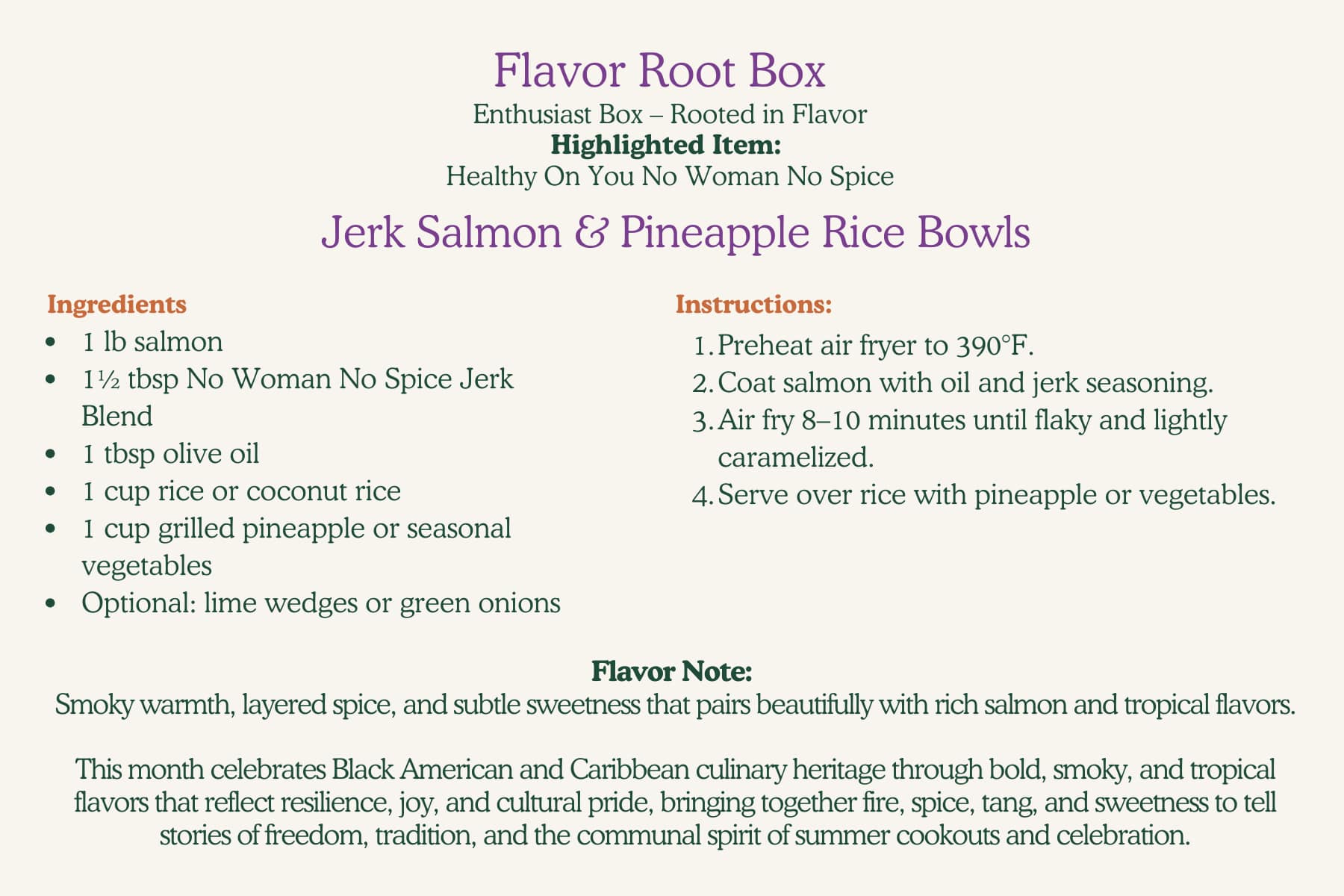 Flavor Root Box
Enthusiast Box – Rooted in Flavor
Highlighted Item:
Healthy On You No Woman No Spice

Jerk Salmon & Pineapple Rice Bowls

Ingredients
• 1 lb salmon
• 1½ tbsp No Woman No Spice Jerk Blend
• 1 tbsp olive oil
• 1 cup rice or coconut rice
• 1 cup grilled pineapple or seasonal vegetables
• Optional: lime wedges or green onions

Instructions:
1. Preheat air fryer to 390°F.
2. Coat salmon with oil and jerk seasoning.
3. Air fry 8–10 minutes until flaky and lightly caramelized.
4. Serve over rice with pineapple or vegetables.

Flavor Note:
Smoky warmth, layered spice, and subtle sweetness that pairs beautifully with rich salmon and tropical flavors.

This month celebrates Black American and Caribbean culinary heritage through bold, smoky, and tropical flavors that reflect resilience, joy, and cultural pride, bringing together fire, spice, tang, and sweetness to tell stories of freedom, tradition, and the communal spirit of summer cookouts and celebration.